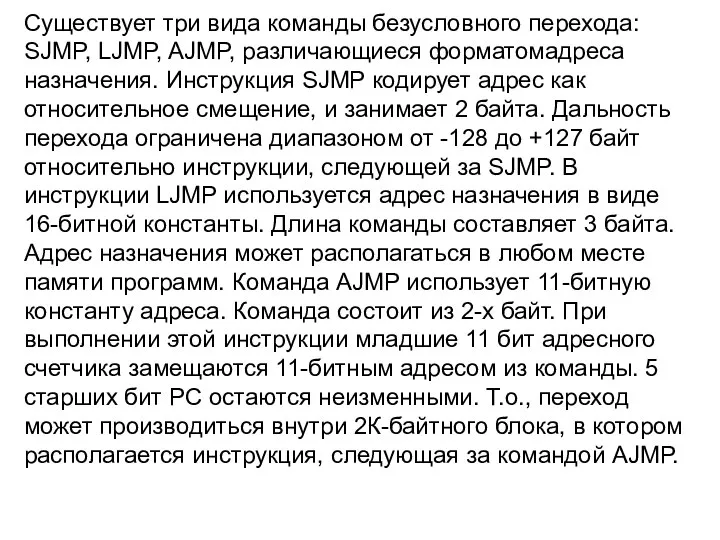 Существует три вида команды безусловного перехода: SJMP, LJMP, AJMP, различающиеся форматомадреса назначения. Инструкция SJMP кодирует адрес как относительное смещение, и занимает 2 байта. Дальность перехода ограничена диапазоном от -128 до +127 байт относительно инструкции, следующей за SJMP. В инструкции LJMP используется адрес назначения в виде 16-битной константы. Длина команды составляет 3 байта. Адрес назначения может располагаться в любом месте памяти программ. Команда AJMP использует 11-битную константу адреса. Команда состоит из 2-х байт. При выполнении этой инструкции младшие 11 бит адресного счетчика замещаются 11-битным адресом из команды. 5 старших бит PC остаются неизменными. Т.о., переход может производиться внутри 2К-байтного блока, в котором располагается инструкция, следующая за командой AJMP.